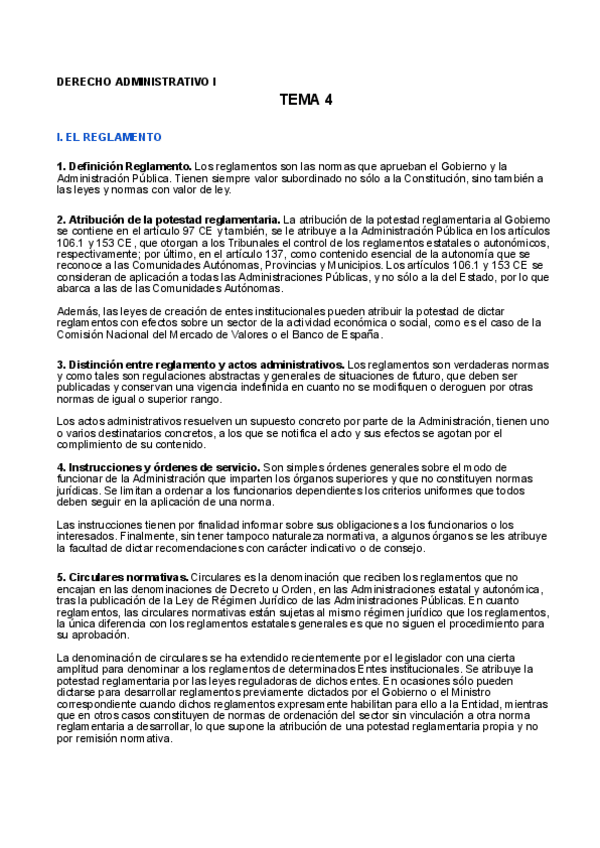 DERECHO ADMINISTRATIVO I

TEMA 4

I. EL REGLAMENTO

1. Definición Reglamento. Los reglamentos son las normas que aprueban el Gobierno y la Administración Pública. Tienen siempre valor subordinado no sólo a la Constitución, sino también a las leyes y normas con valor de ley.

2. Atribución de la potestad reglamentaria. La atribución de la potestad reglamentaria al Gobierno se contiene en el artículo 97 CE y también, se le atribuye a la Administración Pública en los artículos 106.1 y 153 CE, que otorgan a los Tribunales el control de los reglamentos estatales o autonómicos, respectivamente; por último, en el artículo 137, como contenido esencial de la autonomía que se reconoce a las Comunidades Autónomas, Provincias y Municipios. Los artículos 106.1 y 153 CE se consideran de aplicación a todas las Administraciones Públicas, y no sólo a la del Estado, por lo que abarca a las de las Comunidades Autónomas.

Además, las leyes de creación de entes institucionales pueden atribuir la potestad de dictar reglamentos con efectos sobre un sector de la actividad económica o social, como es el caso de la Comisión Nacional del Mercado de Valores o el Banco de España.

3. Distinción entre reglamento y actos administrativos. Los reglamentos son verdaderas normas y como tales son regulaciones abstractas y generales de situaciones de futuro, que deben ser publicadas y conservan una vigencia indefinida en cuanto no se modifiquen o deroguen por otras normas de igual o superior rango.

Los actos administrativos resuelven un supuesto concreto por parte de la Administración, tienen uno o varios destinatarios concretos, a los que se notifica el acto y sus efectos se agotan por el cumplimiento de su contenido.

4. Instrucciones y órdenes de servicio. Son simples órdenes generales sobre el modo de funcionar de la Administración que imparten los órganos superiores y que no constituyen normas jurídicas. Se limitan a ordenar a los funcionarios dependientes los criterios uniformes que todos deben seguir en la aplicación de una norma.

Las instrucciones tienen por finalidad informar sobre sus obligaciones a los funcionarios o los interesados. Finalmente, sin tener tampoco naturaleza normativa, a algunos órganos se les atribuye la facultad de dictar recomendaciones con carácter indicativo o de consejo.

5. Circulares normativas. Circulares es la denominación que reciben los reglamentos que no encajan en las denominaciones de Decreto u Orden, en las Administraciones estatal y autonómica, tras la publicación de la Ley de Régimen Jurídico de las Administraciones Públicas. En cuanto reglamentos, las circulares normativas están sujetas al mismo régimen jurídico que los reglamentos, la única diferencia con los reglamentos estatales generales es que no siguen el procedimiento para su aprobación.

La denominación de circulares se ha extendido recientemente por el legislador con una cierta amplitud para denominar a los reglamentos de determinados Entes institucionales. Se atribuye la potestad reglamentaria por las leyes reguladoras de dichos entes. En ocasiones sólo pueden dictarse para desarrollar reglamentos previamente dictados por el Gobierno o el Ministro correspondiente cuando dichos reglamentos expresamente habilitan para ello a la Entidad, mientras que en otros casos constituyen de normas de ordenación del sector sin vinculación a otra norma reglamentaria a desarrollar, lo que supone la atribución de una potestad reglamentaria propia y no por remisión normativa.